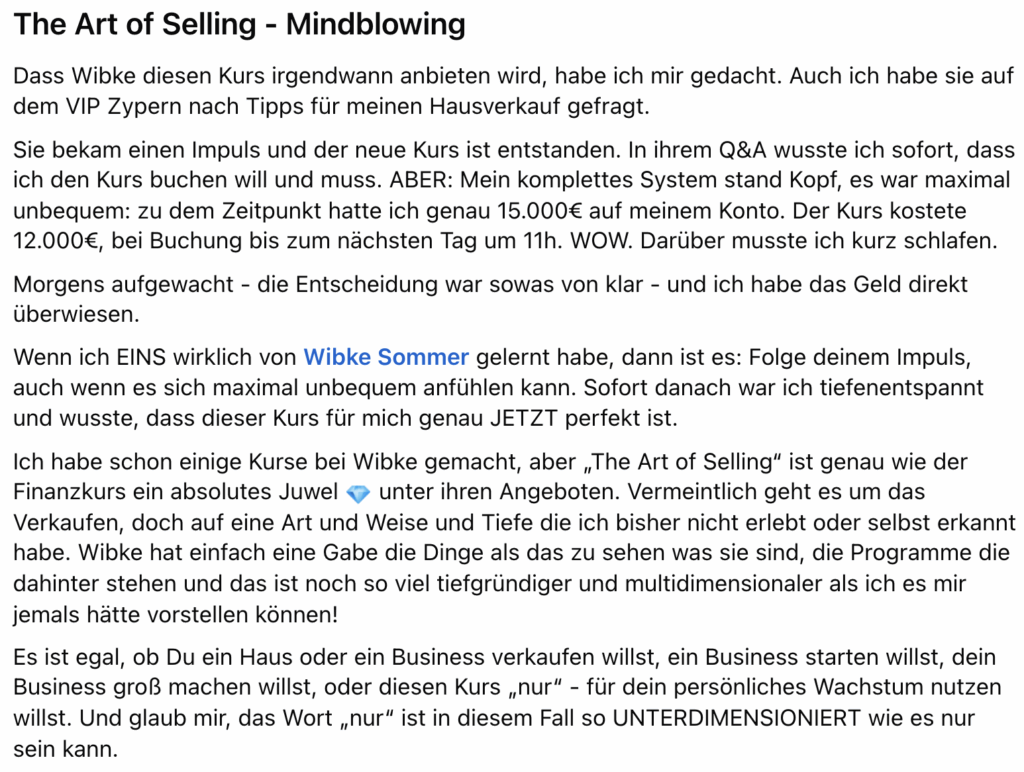 The Art of Selling - Mindblowing

Dass Wibke diesen Kurs irgendwann anbieten wird, habe ich mir gedacht. Auch ich habe sie auf dem VIP Zypern nach Tipps für meinen Hausverkauf gefragt.

Sie bekam einen Impuls und der neue Kurs ist entstanden. In ihrem Q&A wusste ich sofort, dass ich den Kurs buchen will und muss. ABER: Mein komplettes System stand Kopf, es war maximal unbequem: zu dem Zeitpunkt hatte ich genau 15.000€ auf meinem Konto. Der Kurs kostete 12.000€, bei Buchung bis zum nächsten Tag um 11h. WOW. Darüber musste ich kurz schlafen.

Morgens aufgewacht - die Entscheidung war sowas von klar - und ich habe das Geld direkt überwiesen.

Wenn ich EINS wirklich von Wibke Sommer gelernt habe, dann ist es: Folge deinem Impuls, auch wenn es sich maximal unbequem anfühlen kann. Sofort danach war ich tiefenentspannt und wusste, dass dieser Kurs für mich genau JETZT perfekt ist.

Ich habe schon einige Kurse bei Wibke gemacht, aber „The Art of Selling“ ist genau wie der Finanzkurs ein absolutes Juwel 💎 unter ihren Angeboten. Vermeintlich geht es um das Verkaufen, doch auf eine Art und Weise und Tiefe die ich bisher nicht erlebt oder selbst erkannt habe. Wibke hat einfach eine Gabe die Dinge als das zu sehen was sie sind, die Programme die dahinter stehen und das ist noch so viel tiefgründiger und multidimensionaler als ich es mir jemals hätte vorstellen können!

Es ist egal, ob Du ein Haus oder ein Business verkaufen willst, ein Business starten willst, dein Business groß machen willst, oder diesen Kurs „nur“ - für dein persönliches Wachstum nutzen willst. Und glaub mir, das Wort „nur“ ist in diesem Fall so UNTERDIMENSIONIERT wie es nur sein kann.